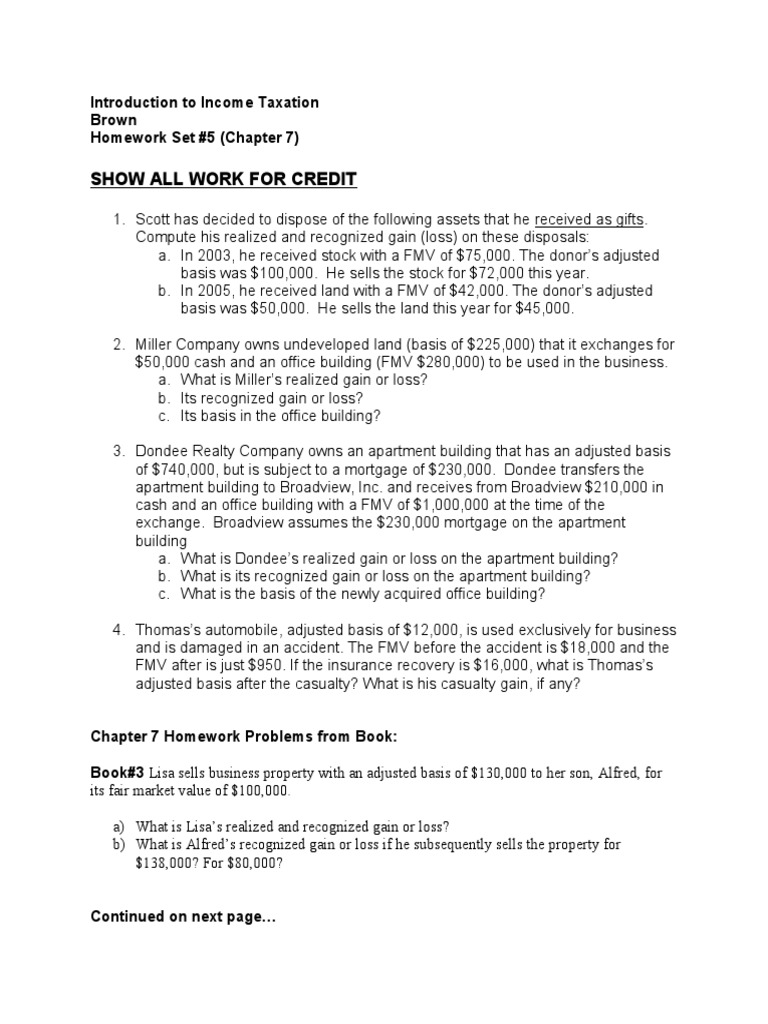 Introduction to Income Taxation
Brown
Homework Set #5 (Chapter 7)

SHOW ALL WORK FOR CREDIT

1. Scott has decided to dispose of the following assets that he received as gifts. Compute his realized and recognized gain (loss) on these disposals:
a. In 2003, he received stock with a FMV of \$75,000. The donor's adjusted basis was \$100,000. He sells the stock for \$72,000 this year.
b. In 2005, he received land with a FMV of \$42,000. The donor's adjusted basis was \$50,000. He sells the land this year for \$45,000.

2. Miller Company owns undeveloped land (basis of \$225,000) that it exchanges for \$50,000 cash and an office building (FMV \$280,000) to be used in the business.
a. What is Miller's realized gain or loss?
b. Its recognized gain or loss?
c. Its basis in the office building?

3. Dondee Realty Company owns an apartment building that has an adjusted basis of \$740,000, but is subject to a mortgage of \$230,000. Dondee transfers the apartment building to Broadview, Inc. and receives from Broadview \$210,000 in cash and an office building with a FMV of \$1,000,000 at the time of the exchange. Broadview assumes the \$230,000 mortgage on the apartment building
a. What is Dondee's realized gain or loss on the apartment building?
b. What is its recognized gain or loss on the apartment building?
c. What is the basis of the newly acquired office building?

4. Thomas's automobile, adjusted basis of \$12,000, is used exclusively for business and is damaged in an accident. The FMV before the accident is \$18,000 and the FMV after is just \$950. If the insurance recovery is \$16,000, what is Thomas's adjusted basis after the casualty? What is his casualty gain, if any?

Chapter 7 Homework Problems from Book:

Book#3 Lisa sells business property with an adjusted basis of \$130,000 to her son, Alfred, for its fair market value of \$100,000.

a) What is Lisa's realized and recognized gain or loss?
b) What is Alfred's recognized gain or loss if he subsequently sells the property for \$138,000? For \$80,000?

Continued on next page…